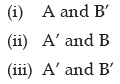 (i) A and B′

(ii) A′ and B

(iii) A′ and B′